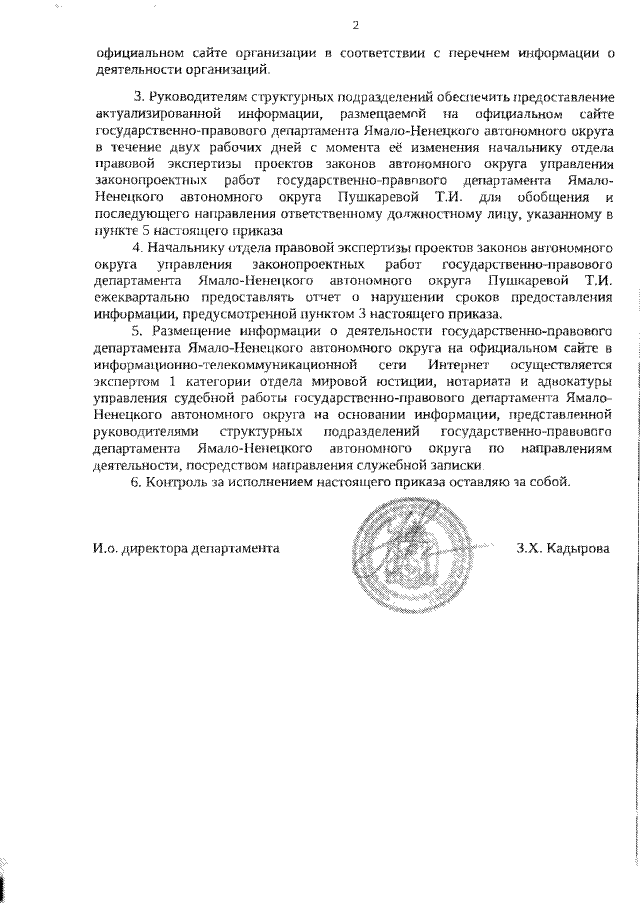 2

официальном сайте организации в соответствии с перечнем информации о деятельности организаций.

3. Руководителям структурных подразделений обеспечить предоставление актуализированной информации, размещаемой на официальном сайте государственно-правового департамента Ямало-Ненецкого автономного округа в течение двух рабочих дней с момента её изменения начальнику отдела правовой экспертизы проектов законов автономного округа управления законопроектных работ государственно-правового департамента Ямало-Ненецкого автономного округа Пушкаревой Т.И. для обобщения и последующего направления ответственному должностному лицу, указанному в пункте 5 настоящего приказа

4. Начальнику отдела правовой экспертизы проектов законов автономного округа управления законопроектных работ государственно-правового департамента Ямало-Ненецкого автономного округа Пушкаревой Т.И. ежеквартально предоставлять отчет о нарушении сроков предоставления информации, предусмотренной пунктом 3 настоящего приказа.

5. Размещение информации о деятельности государственно-правового департамента Ямало-Ненецкого автономного округа на официальном сайте в информационно-телекоммуникационной сети Интернет осуществляется экспертом 1 категории отдела мировой юстиции, нотариата и адвокатуры управления судебной работы государственно-правового департамента Ямало-Ненецкого автономного округа на основании информации, представленной руководителями структурных подразделений государственно-правового департамента Ямало-Ненецкого автономного округа по направлениям деятельности, посредством направления служебной записки.

6. Контроль за исполнением настоящего приказа оставляю за собой.

И.о. директора департамента

З.Х. Кадырова